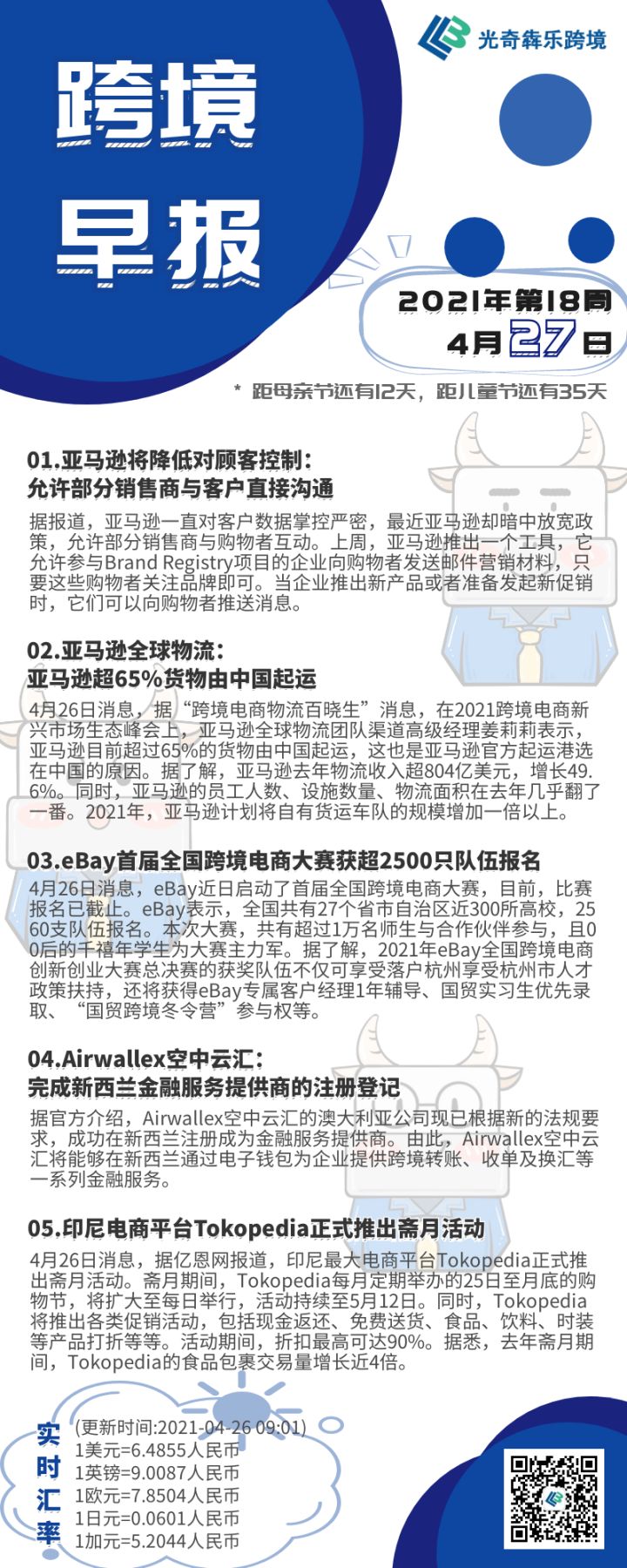 光奇犇乐跨境

跨境
早报

2021年第18周
4月27日

* 距母亲节还有12天，距儿童节还有35天

01.亚马逊将降低对顾客控制：
允许部分销售商与客户直接沟通

据报道，亚马逊一直对客户数据掌控严密，最近亚马逊却暗中放宽政策，允许部分销售商与购物者互动。上周，亚马逊推出一个工具，它允许参与Brand Registry项目的企业向购物者发送邮件营销材料，只要这些购物者关注品牌即可。当企业推出新产品或者准备发起新促销时，它们可以向购物者推送消息。

02.亚马逊全球物流：
亚马逊超65%货物由中国起运

4月26日消息，据“跨境电商物流百晓生”消息，在2021跨境电商新兴市场生态峰会上，亚马逊全球物流团队渠道高级经理姜莉莉表示，亚马逊目前超过65%的货物由中国起运，这也是亚马逊官方起运港选在中国的原因。据了解，亚马逊去年物流收入超804亿美元，增长49.6%。同时，亚马逊的员工人数、设施数量、物流面积在去年几乎翻了一番。2021年，亚马逊计划将自有货运车队的规模增加一倍以上。

03.eBay首届全国跨境电商大赛获超2500只队伍报名

4月26日消息，eBay近日启动了首届全国跨境电商大赛，目前，比赛报名已截止。eBay表示，全国共有27个省市自治区近300所高校，2560支队伍报名。本次大赛，共有超过1万名师生与合作伙伴参与，且00后的千禧年学生为大赛主力军。据了解，2021年eBay全国跨境电商创新创业大赛总决赛的获奖队伍不仅可享受落户杭州享受杭州市人才政策扶持，还将获得eBay专属客户经理1年辅导、国贸实习生优先录取、“国贸跨境冬令营”参与权等。

04.Airwallex空中云汇：
完成新西兰金融服务提供商的注册登记

据官方介绍，Airwallex空中云汇的澳大利亚公司现已根据新的法规要求，成功在新西兰注册成为金融服务提供商。由此，Airwallex空中云汇将能够在新西兰通过电子钱包为企业提供跨境转账、收单及换汇等一系列金融服务。

05.印尼电商平台Tokopedia正式推出斋月活动

4月26日消息，据亿恩网报道，印尼最大电商平台Tokopedia正式推出斋月活动。斋月期间，Tokopedia每月定期举办的25日至月底的购物节，将扩大至每日举行，活动持续至5月12日。同时，Tokopedia将推出各类促销活动，包括现金返还、免费送货、食品、饮料、时装等产品打折等等。活动期间，折扣最高可达90%。据悉，去年斋月期间，Tokopedia的食品包裹交易量增长近4倍。

实时汇率
(更新时间:2021-04-26 09:01)
1美元=6.4855人民币
1英镑=9.0087人民币
1欧元=7.8504人民币
1日元=0.0601人民币
1加元=5.2044人民币